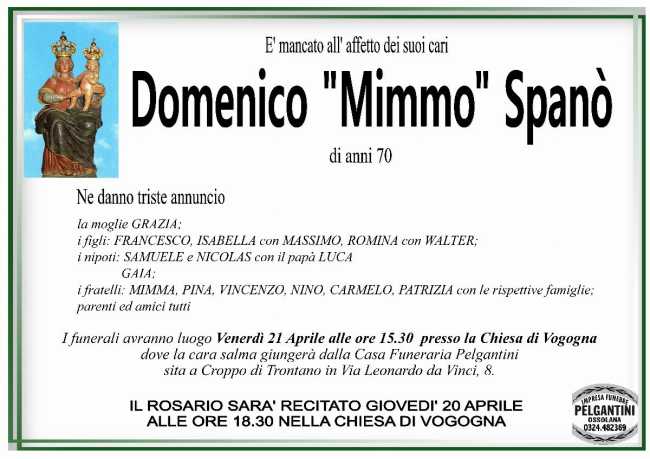 E' mancato all' affetto dei suoi cari

Domenico "Mimmo" Spanò

di anni 70

Ne danno triste annuncio

la moglie GRAZIA;
i figli: FRANCESCO, ISABELLA con MASSIMO, ROMINA con WALTER;
i nipoti: SAMUELE e NICOLAS con il papà LUCA
GAIA;
i fratelli: MIMMA, PINA, VINCENZO, NINO, CARMELO, PATRIZIA con le rispettive famiglie;
parenti ed amici tutti

I funerali avranno luogo Venerdì 21 Aprile alle ore 15.30 presso la Chiesa di Vogogna dove la cara salma giungerà dalla Casa Funeraria Pelgantini sita a Croppo di Trontano in Via Leonardo da Vinci, 8.

IL ROSARIO SARA' RECITATO GIOVEDI' 20 APRILE
ALLE ORE 18.30 NELLA CHIESA DI VOGOGNA

IMPRESA FUNEBRE
PELGANTINI
OSSOLANA
0324.482369